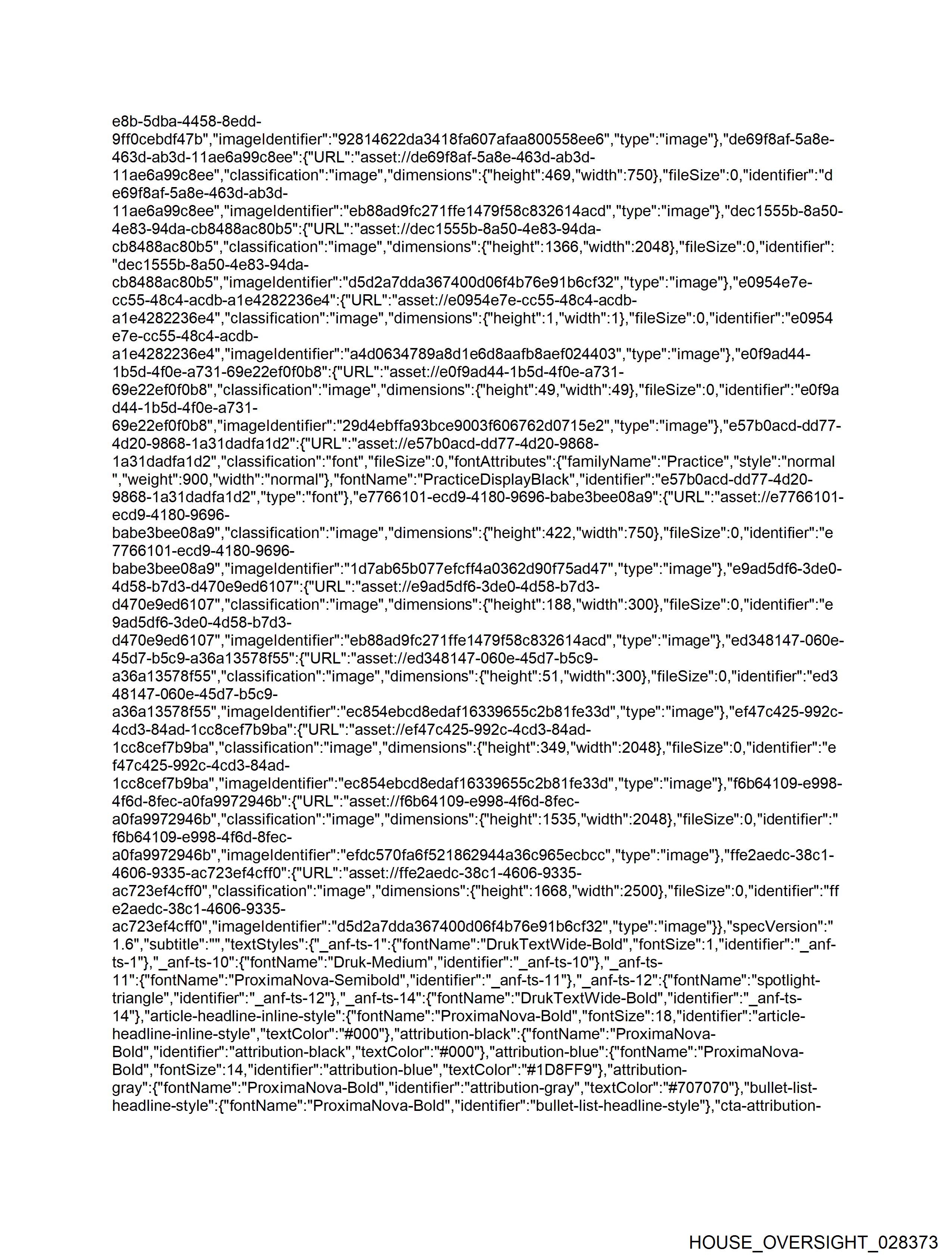 e8b-5dba-4458-8edd-9ff0cebdf47b","imageIdentifier":"92814622da3418fa607afaa800558ee6","type":"image"},"de69f8af-5a8e-463d-ab3d-11ae6a99c8ee":{"URL":"asset://de69f8af-5a8e-463d-ab3d-11ae6a99c8ee","classification":"image","dimensions":{"height":469,"width":750},"fileSize":0,"identifier":"de69f8af-5a8e-463d-ab3d-11ae6a99c8ee","imageIdentifier":"eb88ad9fc271ffe1479f58c832614acd","type":"image"},"dec1555b-8a50-4e83-94da-cb8488ac80b5":{"URL":"asset://dec1555b-8a50-4e83-94da-cb8488ac80b5","classification":"image","dimensions":{"height":1366,"width":2048},"fileSize":0,"identifier":"dec1555b-8a50-4e83-94da-cb8488ac80b5","imageIdentifier":"d5d2a7dda367400d06f4b76e91b6cf32","type":"image"},"e0954e7e-cc55-48c4-acdb-a1e4282236e4":{"URL":"asset://e0954e7e-cc55-48c4-acdb-a1e4282236e4","classification":"image","dimensions":{"height":1,"width":1},"fileSize":0,"identifier":"e0954e7e-cc55-48c4-acdb-a1e4282236e4","imageIdentifier":"a4d0634789a8d1e6d8aafb8aef024403","type":"image"},"e0f9ad44-1b5d-4f0e-a731-69e22ef0f0b8":{"URL":"asset://e0f9ad44-1b5d-4f0e-a731-69e22ef0f0b8","classification":"image","dimensions":{"height":49,"width":49},"fileSize":0,"identifier":"e0f9ad44-1b5d-4f0e-a731-69e22ef0f0b8","imageIdentifier":"29d4ebffa93bce9003f606762d0715e2","type":"image"},"e57b0acd-dd77-4d20-9868-1a31dadfa1d2":{"URL":"asset://e57b0acd-dd77-4d20-9868-1a31dadfa1d2","classification":"font","fileSize":0,"fontAttributes":{"familyName":"Practice","style":"normal","weight":900,"width":"normal"},"fontName":"PracticeDisplayBlack","identifier":"e57b0acd-dd77-4d20-9868-1a31dadfa1d2","type":"font"},"e7766101-ecd9-4180-9696-babe3bee08a9":{"URL":"asset://e7766101-ecd9-4180-9696-babe3bee08a9","classification":"image","dimensions":{"height":422,"width":750},"fileSize":0,"identifier":"e7766101-ecd9-4180-9696-babe3bee08a9","imageIdentifier":"1d7ab65b077efcff4a0362d90f75ad47","type":"image"},"e9ad5df6-3de0-4d58-b7d3-d470e9ed6107":{"URL":"asset://e9ad5df6-3de0-4d58-b7d3-d470e9ed6107","classification":"image","dimensions":{"height":188,"width":300},"fileSize":0,"identifier":"e9ad5df6-3de0-4d58-b7d3-d470e9ed6107","imageIdentifier":"eb88ad9fc271ffe1479f58c832614acd","type":"image"},"ed348147-060e-45d7-b5c9-a36a13578f55":{"URL":"asset://ed348147-060e-45d7-b5c9-a36a13578f55","classification":"image","dimensions":{"height":51,"width":300},"fileSize":0,"identifier":"ed348147-060e-45d7-b5c9-a36a13578f55","imageIdentifier":"ec854ebcd8edaf16339655c2b81fe33d","type":"image"},"ef47c425-992c-4cd3-84ad-1cc8cef7b9ba":{"URL":"asset://ef47c425-992c-4cd3-84ad-1cc8cef7b9ba","classification":"image","dimensions":{"height":349,"width":2048},"fileSize":0,"identifier":"ef47c425-992c-4cd3-84ad-1cc8cef7b9ba","imageIdentifier":"ec854ebcd8edaf16339655c2b81fe33d","type":"image"},"f6b64109-e998-4f6d-8fec-a0fa9972946b":{"URL":"asset://f6b64109-e998-4f6d-8fec-a0fa9972946b","classification":"image","dimensions":{"height":1535,"width":2048},"fileSize":0,"identifier":"f6b64109-e998-4f6d-8fec-a0fa9972946b","imageIdentifier":"efdc570fa6f521862944a36c965ecbcc","type":"image"},"ffe2aedc-38c1-4606-9335-ac723ef4cff0":{"URL":"asset://ffe2aedc-38c1-4606-9335-ac723ef4cff0","classification":"image","dimensions":{"height":1668,"width":2500},"fileSize":0,"identifier":"ffe2aedc-38c1-4606-9335-ac723ef4cff0","imageIdentifier":"d5d2a7dda367400d06f4b76e91b6cf32","type":"image"}},"specVersion":"1.6","subtitle":"","textStyles":{"_anf-ts-1":{"fontName":"DrukTextWide-Bold","fontSize":1,"identifier":"_anf-ts-1"},"_anf-ts-10":{"fontName":"Druk-Medium","identifier":"_anf-ts-10"},"_anf-ts-11":{"fontName":"ProximaNova-Semibold","identifier":"_anf-ts-11"},"_anf-ts-12":{"fontName":"spotlight-triangle","identifier":"_anf-ts-12"},"_anf-ts-14":{"fontName":"DrukTextWide-Bold","identifier":"_anf-ts-14"},"article-headline-inline-style":{"fontName":"ProximaNova-Bold","fontSize":18,"identifier":"article-headline-inline-style","textColor":"#000"},"attribution-black":{"fontName":"ProximaNova-Bold","identifier":"attribution-black","textColor":"#000"},"attribution-blue":{"fontName":"ProximaNova-Bold","fontSize":14,"identifier":"attribution-blue","textColor":"#1D8FF9"},"attribution-gray":{"fontName":"ProximaNova-Bold","identifier":"attribution-gray","textColor":"#707070"},"bullet-list-headline-style":{"fontName":"ProximaNova-Bold","identifier":"bullet-list-headline-style"},"cta-attribution-

HOUSE_OVERSIGHT_028373